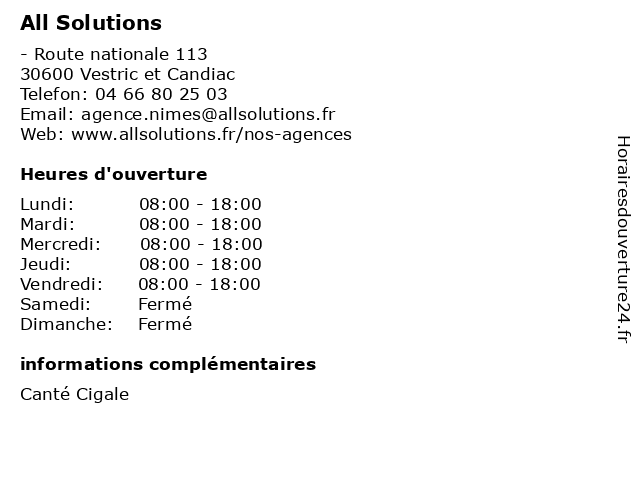 All Solutions

- Route nationale 113
30600 Vestric et Candiac
Telefon: 04 66 80 25 03
Email: agence.nimes@allsolutions.fr
Web: www.allsolutions.fr/nos-agences

Heures d'ouverture

| | |
|---|---|
| Lundi: | 08:00 - 18:00 |
| Mardi: | 08:00 - 18:00 |
| Mercredi: | 08:00 - 18:00 |
| Jeudi: | 08:00 - 18:00 |
| Vendredi: | 08:00 - 18:00 |
| Samedi: | Fermé |
| Dimanche: | Fermé |

informations complémentaires

Canté Cigale

Horairesdouverture24.fr